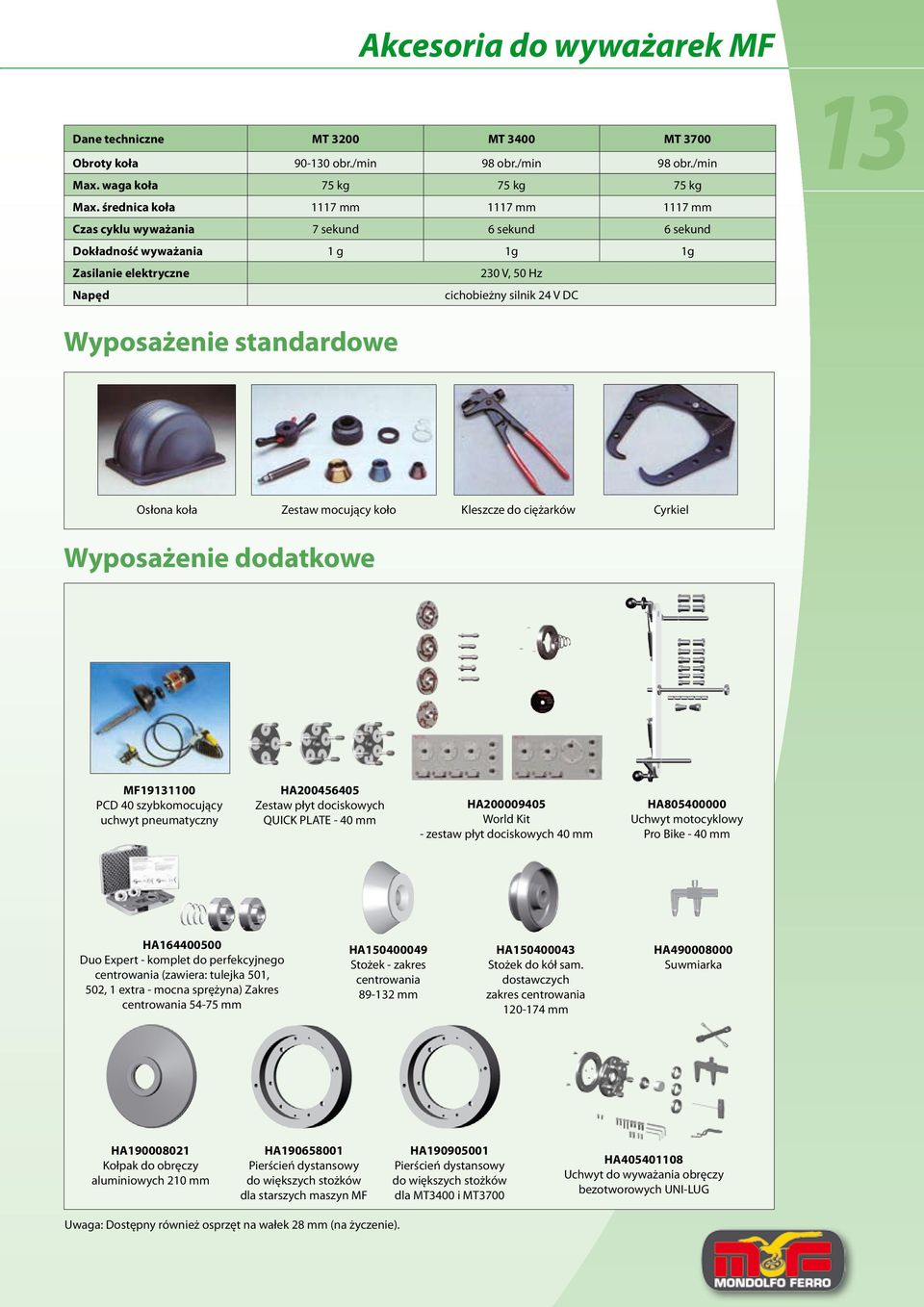 Akcesoria do wyważarek MF

13

| Dane techniczne | MT 3200 | MT 3400 | MT 3700 |
|---|---|---|---|
| Obroty koła | 90-130 obr./min | 98 obr./min | 98 obr./min |
| Max. waga koła | 75 kg | 75 kg | 75 kg |
| Max. średnica koła | 1117 mm | 1117 mm | 1117 mm |
| Czas cyklu wyważania | 7 sekund | 6 sekund | 6 sekund |
| Dokładność wyważania | 1 g | 1g | 1g |
| Zasilanie elektryczne | 230 V, 50 Hz | | |
| Napęd | cichobieżny silnik 24 V DC | | |

Wyposażenie standardowe

Osłona koła

Zestaw mocujący koło

Kleszcze do ciężarków

Cyrkiel

Wyposażenie dodatkowe

MF19131100
PCD 40 szybkomocujący uchwyt pneumatyczny

HA200456405
Zestaw płyt dociskowych QUICK PLATE - 40 mm

HA200009405
World Kit
- zestaw płyt dociskowych 40 mm

HA805400000
Uchwyt motocyklowy Pro Bike - 40 mm

HA164400500
Duo Expert - komplet do perfekcyjnego centrowania (zawiera: tulejka 501, 502, 1 extra - mocna sprężyna) Zakres centrowania 54-75 mm

HA150400049
Stożek - zakres centrowania 89-132 mm

HA150400043
Stożek do kół sam. dostawczych zakres centrowania 120-174 mm

HA490008000
Suwmiarka

HA190008021
Kołpak do obręczy aluminiowych 210 mm

HA190658001
Pierścień dystansowy do większych stożków dla starszych maszyn MF

HA190905001
Pierścień dystansowy do większych stożków dla MT3400 i MT3700

HA405401108
Uchwyt do wyważania obręczy bezotworowych UNI-LUG

Uwaga: Dostępny również osprzęt na wałek 28 mm (na życzenie).

MF
MONDOLFO FERRO